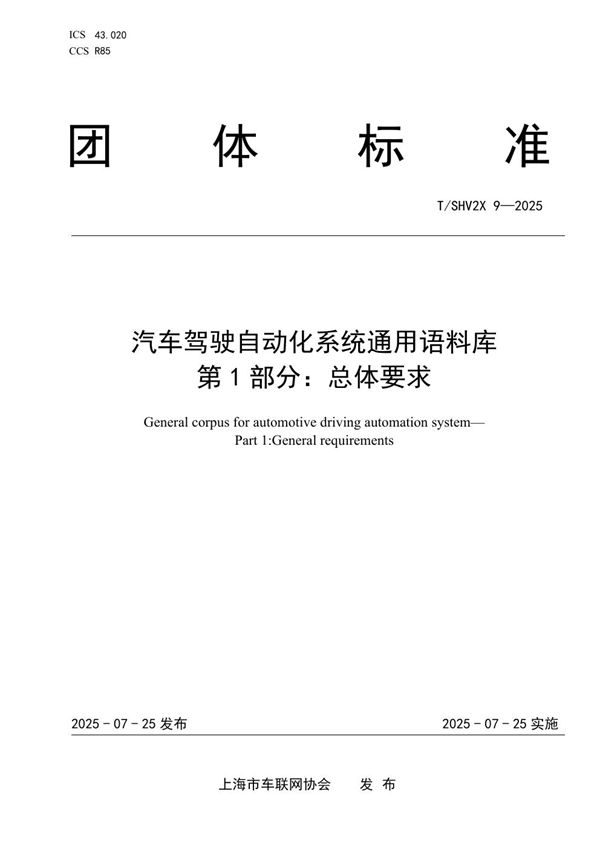 ICS 43.020
CCS R85

团 体 标 准

T/SHV2X 9—2025

汽车驾驶自动化系统通用语料库
第 1 部分：总体要求

General corpus for automotive driving automation system—
Part 1:General requirements

2025 - 07 - 25 发布

2025 - 07 - 25 实施

上海市车联网协会 发 布